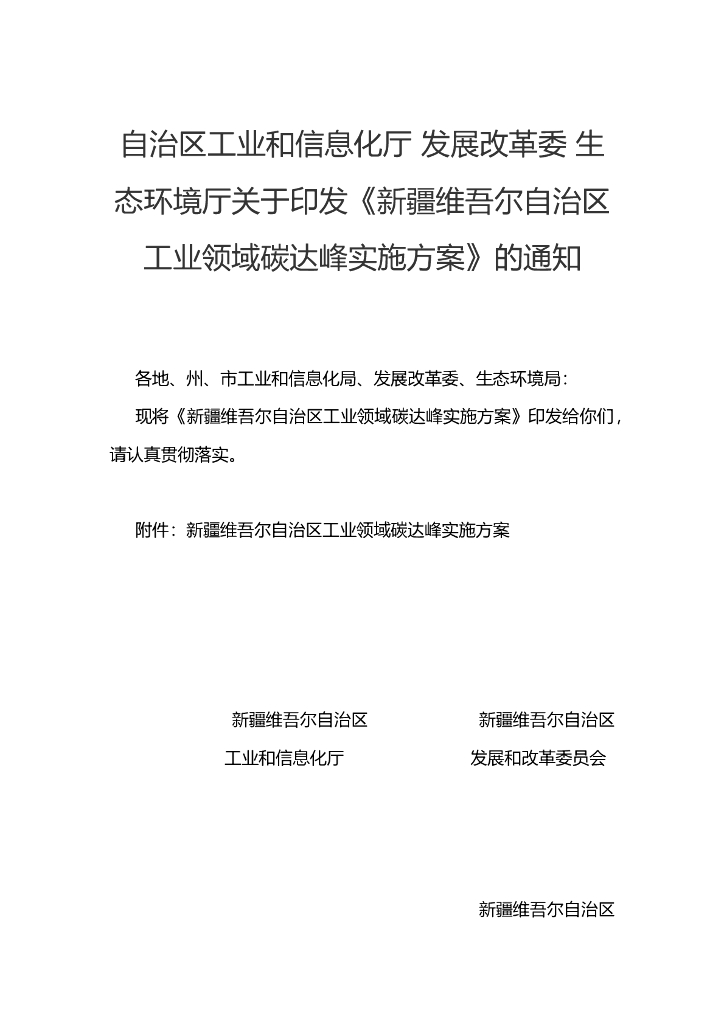 自治区工业和信息化厅 发展改革委 生态环境厅关于印发《新疆维吾尔自治区工业领域碳达峰实施方案》的通知

各地、州、市工业和信息化局、发展改革委、生态环境局：

现将《新疆维吾尔自治区工业领域碳达峰实施方案》印发给你们，请认真贯彻落实。

附件：新疆维吾尔自治区工业领域碳达峰实施方案

新疆维吾尔自治区
工业和信息化厅

新疆维吾尔自治区
发展和改革委员会

新疆维吾尔自治区